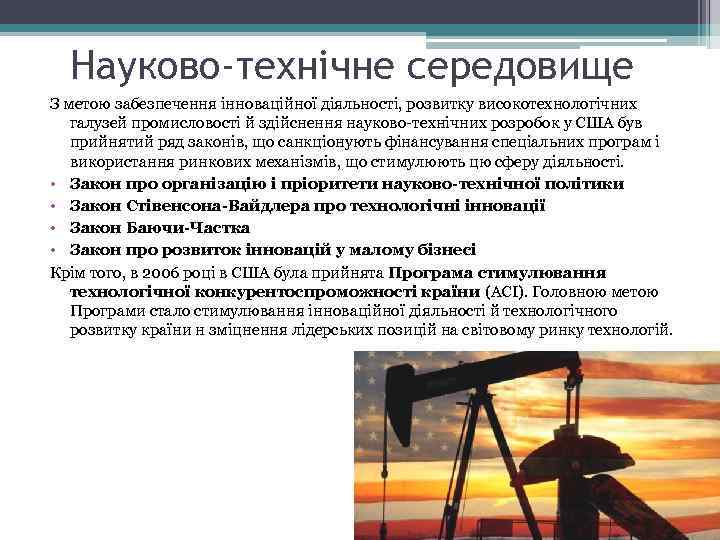 Науково-технічне середовище

З метою забезпечення інноваційної діяльності, розвитку високотехнологічних галузей промисловості й здійснення науково-технічних розробок у США був прийнятий ряд законів, що санкціонують фінансування спеціальних програм і використання ринкових механізмів, що стимулюють цю сферу діяльності.

• Закон про організацію і пріоритети науково-технічної політики
• Закон Стівенсона-Вайдлера про технологічні інновації
• Закон Баючи-Частка
• Закон про розвиток інновацій у малому бізнесі

Крім того, в 2006 році в США була прийнята Програма стимулювання технологічної конкурентоспроможності країни (ACI). Головною метою Програми стало стимулювання інноваційної діяльності й технологічного розвитку країни н зміцнення лідерських позицій на світовому ринку технологій.